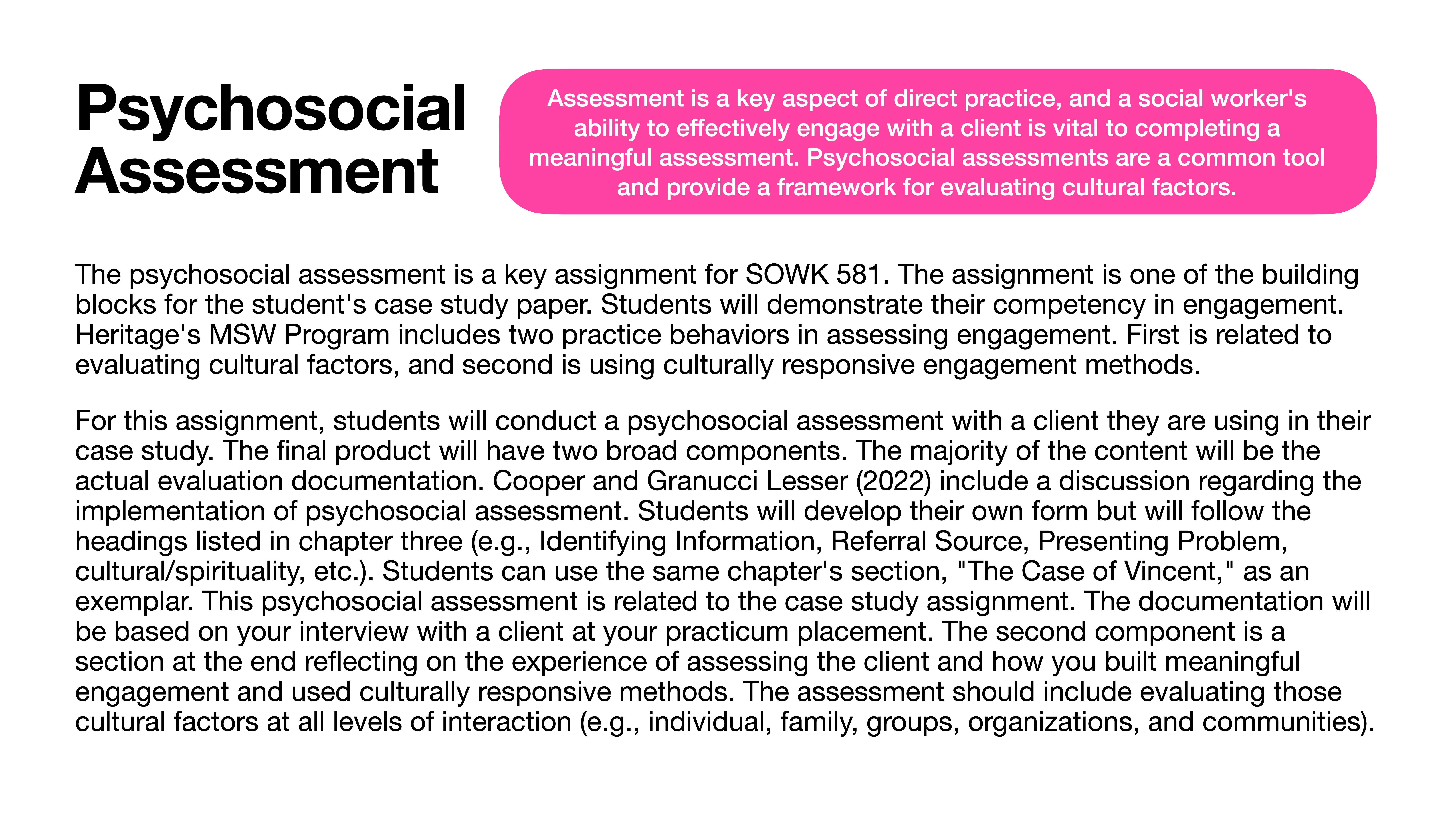 Psychosocial Assessment

Assessment is a key aspect of direct practice, and a social worker's ability to effectively engage with a client is vital to completing a meaningful assessment. Psychosocial assessments are a common tool and provide a framework for evaluating cultural factors.

The psychosocial assessment is a key assignment for SOWK 581. The assignment is one of the building blocks for the student's case study paper. Students will demonstrate their competency in engagement. Heritage's MSW Program includes two practice behaviors in assessing engagement. First is related to evaluating cultural factors, and second is using culturally responsive engagement methods.

For this assignment, students will conduct a psychosocial assessment with a client they are using in their case study. The final product will have two broad components. The majority of the content will be the actual evaluation documentation. Cooper and Granucci Lesser (2022) include a discussion regarding the implementation of psychosocial assessment. Students will develop their own form but will follow the headings listed in chapter three (e.g., Identifying Information, Referral Source, Presenting Problem, cultural/spirituality, etc.). Students can use the same chapter's section, "The Case of Vincent," as an exemplar. This psychosocial assessment is related to the case study assignment. The documentation will be based on your interview with a client at your practicum placement. The second component is a section at the end reflecting on the experience of assessing the client and how you built meaningful engagement and used culturally responsive methods. The assessment should include evaluating those cultural factors at all levels of interaction (e.g., individual, family, groups, organizations, and communities).